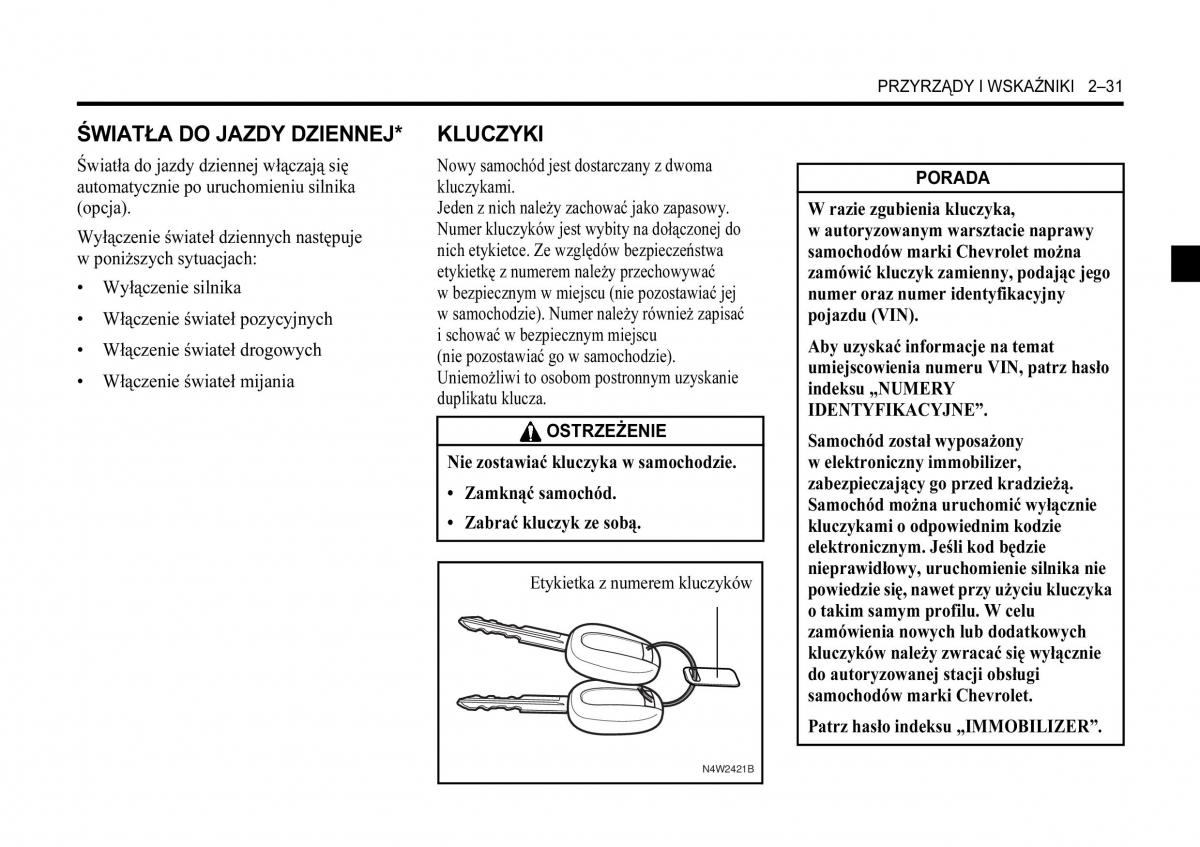 PRZYRZĄDY I WSKAŹNIKI 2–31

ŚWIATŁA DO JAZDY DZIENNEJ*

Światła do jazdy dziennej włączają się automatycznie po uruchomieniu silnika (opcja).

Wyłączenie świateł dziennych następuje w poniższych sytuacjach:

• Wyłączenie silnika
• Włączenie świateł pozycyjnych
• Włączenie świateł drogowych
• Włączenie świateł mijania

KLUCZYKI

Nowy samochód jest dostarczany z dwoma kluczykami.
Jeden z nich należy zachować jako zapasowy. Numer kluczyków jest wybity na dołączonej do nich etykietce. Ze względów bezpieczeństwa etykietkę z numerem należy przechowywać w bezpiecznym w miejscu (nie pozostawiać jej w samochodzie). Numer należy również zapisać i schować w bezpiecznym miejscu (nie pozostawiać go w samochodzie). Uniemożliwi to osobom postronnym uzyskanie duplikatu klucza.

OSTRZEŻENIE

Nie zostawiać kluczyka w samochodzie.

• Zamknąć samochód.
• Zabrać kluczyk ze sobą.

Etykietka z numerem kluczyków

N4W2421B

PORADA

W razie zgubienia kluczyka, w autoryzowanym warsztacie naprawy samochodów marki Chevrolet można zamówić kluczyk zamienny, podając jego numer oraz numer identyfikacyjny pojazdu (VIN).

Aby uzyskać informacje na temat umiejscowienia numeru VIN, patrz hasło indeksu „NUMERY IDENTYFIKACYJNE”.

Samochód został wyposażony w elektroniczny immobilizer, zabezpieczający go przed kradzieżą. Samochód można uruchomić wyłącznie kluczykami o odpowiednim kodzie elektronicznym. Jeśli kod będzie nieprawidłowy, uruchomienie silnika nie powiedzie się, nawet przy użyciu kluczyka o takim samym profilu. W celu zamówienia nowych lub dodatkowych kluczyków należy zwracać się wyłącznie do autoryzowanej stacji obsługi samochodów marki Chevrolet.

Patrz hasło indeksu „IMMOBILIZER”.